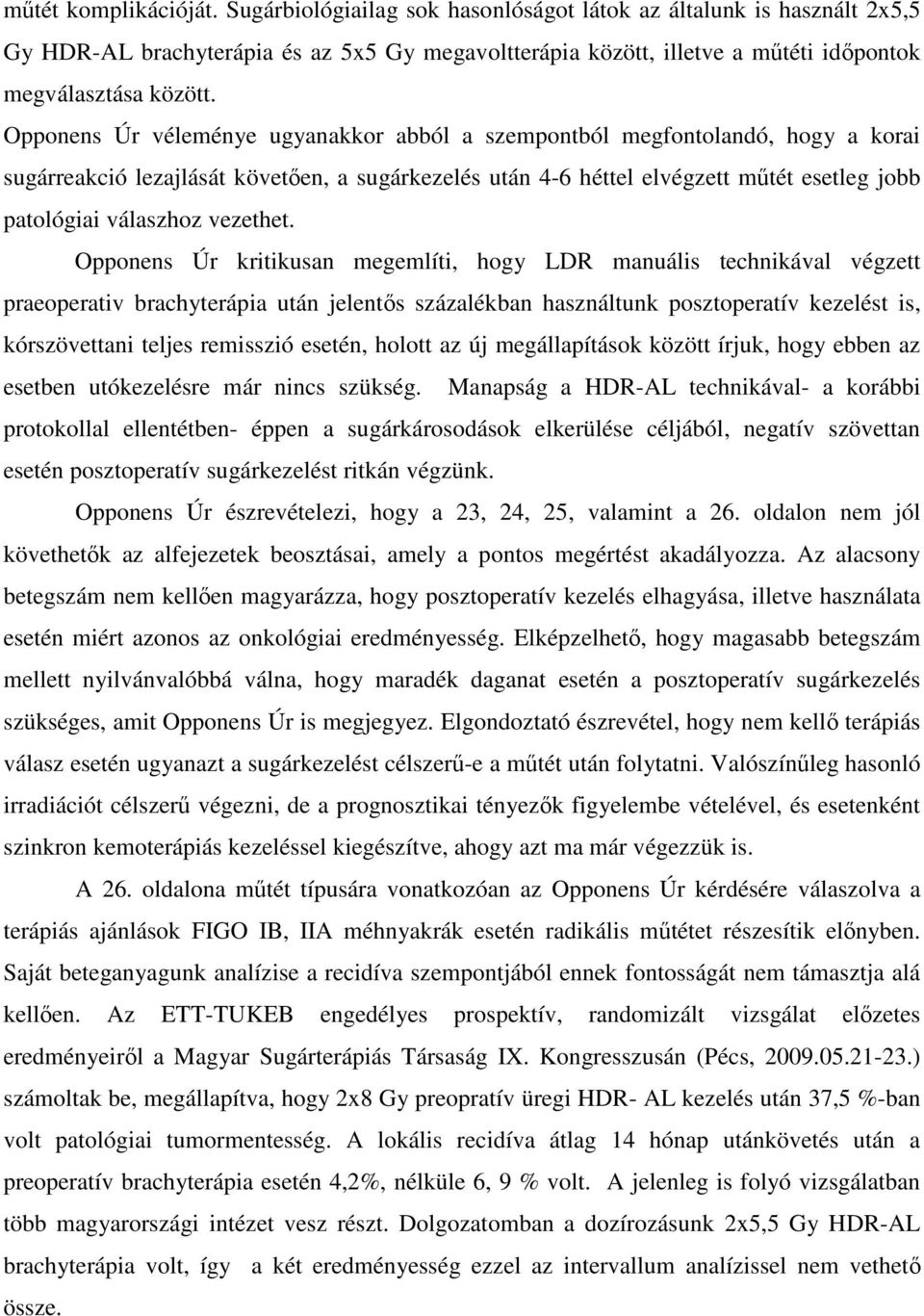 műtét komplikációját. Sugárbiológiailag sok hasonlóságot látok az általunk is használt 2x5,5 Gy HDR-AL brachyterápia és az 5x5 Gy megavoltterápia között, illetve a műtéti időpontok megválasztása között.

Opponens Úr véleménye ugyanakkor abból a szempontból megfontolandó, hogy a korai sugárreakció lezajlását követően, a sugárkezelés után 4-6 héttel elvégzett műtét esetleg jobb patológiai válaszhoz vezethet.

Opponens Úr kritikusan megemlíti, hogy LDR manuális technikával végzett praeoperativ brachyterápia után jelentős százalékban használtunk posztoperatív kezelést is, kórszövettani teljes remisszió esetén, holott az új megállapítások között írjuk, hogy ebben az esetben utókezelésre már nincs szükség. Manapság a HDR-AL technikával- a korábbi protokollal ellentétben- éppen a sugárkárosodások elkerülése céljából, negatív szövettan esetén posztoperatív sugárkezelést ritkán végzünk.

Opponens Úr észrevételezi, hogy a 23, 24, 25, valamint a 26. oldalon nem jól követhetők az alfejezetek beosztásai, amely a pontos megértést akadályozza. Az alacsony betegszám nem kellően magyarázza, hogy posztoperatív kezelés elhagyása, illetve használata esetén miért azonos az onkológiai eredményesség. Elképzelhető, hogy magasabb betegszám mellett nyilvánvalóbbá válna, hogy maradék daganat esetén a posztoperatív sugárkezelés szükséges, amit Opponens Úr is megjegyez. Elgondoztató észrevétel, hogy nem kellő terápiás válasz esetén ugyanazt a sugárkezelést célszerű-e a műtét után folytatni. Valószínűleg hasonló irradiációt célszerű végezni, de a prognosztikai tényezők figyelembe vételével, és esetenként szinkron kemoterápiás kezeléssel kiegészítve, ahogy azt ma már végezzük is.

A 26. oldalona műtét típusára vonatkozóan az Opponens Úr kérdésére válaszolva a terápiás ajánlások FIGO IB, IIA méhnyakrák esetén radikális műtétet részesítik előnyben. Saját beteganyagunk analízise a recidíva szempontjából ennek fontosságát nem támasztja alá kellően. Az ETT-TUKEB engedélyes prospektív, randomizált vizsgálat előzetes eredményeiről a Magyar Sugárterápiás Társaság IX. Kongresszusán (Pécs, 2009.05.21-23.) számoltak be, megállapítva, hogy 2x8 Gy preopratív üregi HDR- AL kezelés után 37,5 %-ban volt patológiai tumormentesség. A lokális recidíva átlag 14 hónap utánkövetés után a preoperatív brachyterápia esetén 4,2%, nélküle 6, 9 % volt. A jelenleg is folyó vizsgálatban több magyarországi intézet vesz részt. Dolgozatomban a dozírozásunk 2x5,5 Gy HDR-AL brachyterápia volt, így a két eredményesség ezzel az intervallum analízissel nem vethető össze.